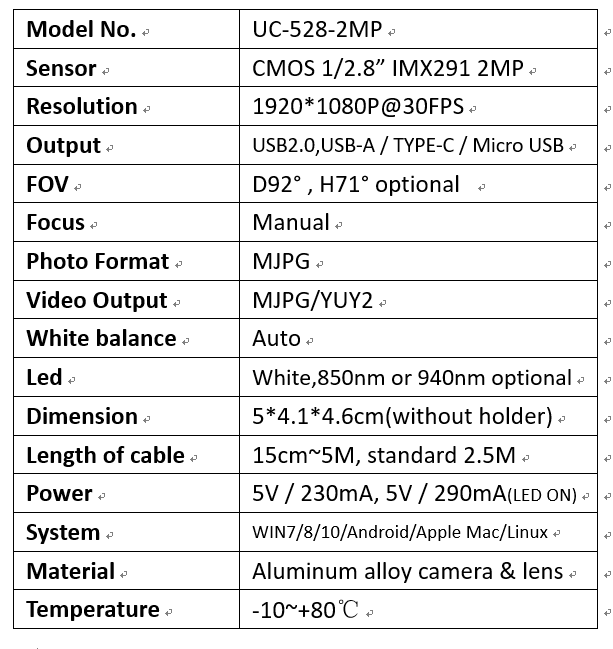 | Model No. | UC-528-2MP |
|---|---|
| Sensor | CMOS 1/2.8” IMX291 2MP |
| Resolution | 1920*1080P@30FPS |
| Output | USB2.0,USB-A / TYPE-C / Micro USB |
| FOV | D92° , H71° optional |
| Focus | Manual |
| Photo Format | MJPG |
| Video Output | MJPG/YUY2 |
| White balance | Auto |
| Led | White,850nm or 940nm optional |
| Dimension | 5*4.1*4.6cm(without holder) |
| Length of cable | 15cm~5M, standard 2.5M |
| Power | 5V / 230mA, 5V / 290mA(LED ON) |
| System | WIN7/8/10/Android/Apple Mac/Linux |
| Material | Aluminum alloy camera & lens |
| Temperature | -10~+80℃ |